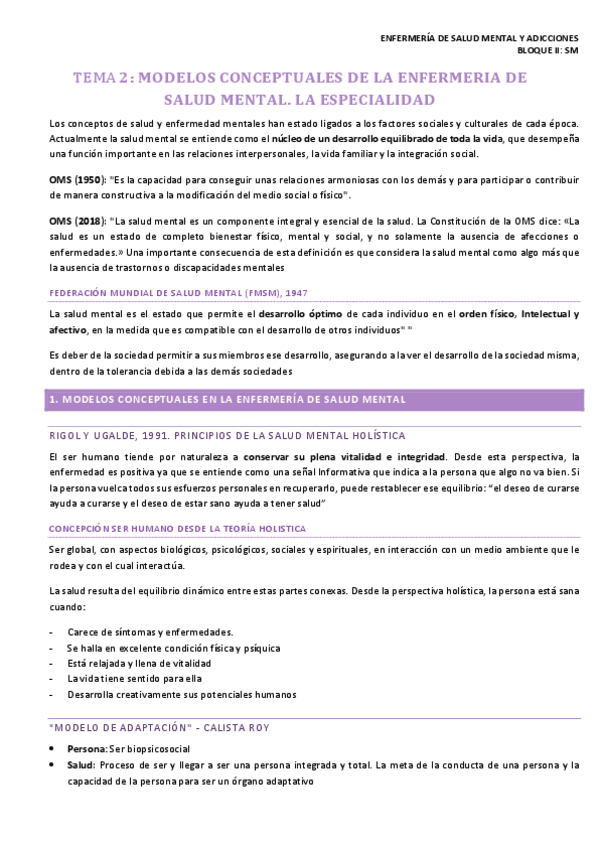 ENFERMERÍA DE SALUD MENTAL Y ADICCIONES
BLOQUE II: SM

TEMA 2: MODELOS CONCEPTUALES DE LA ENFERMERIA DE SALUD MENTAL. LA ESPECIALIDAD

Los conceptos de salud y enfermedad mentales han estado ligados a los factores sociales y culturales de cada época. Actualmente la salud mental se entiende como el núcleo de un desarrollo equilibrado de toda la vida, que desempeña una función importante en las relaciones interpersonales, la vida familiar y la integración social.

OMS (1950): "Es la capacidad para conseguir unas relaciones armoniosas con los demás y para participar o contribuir de manera constructiva a la modificación del medio social o físico".

OMS (2018): "La salud mental es un componente integral y esencial de la salud. La Constitución de la OMS dice: «La salud es un estado de completo bienestar físico, mental y social, y no solamente la ausencia de afecciones o enfermedades.» Una importante consecuencia de esta definición es que considera la salud mental como algo más que la ausencia de trastornos o discapacidades mentales

FEDERACIÓN MUNDIAL DE SALUD MENTAL (FMSM), 1947

La salud mental es el estado que permite el desarrollo óptimo de cada individuo en el orden físico, Intelectual y afectivo, en la medida que es compatible con el desarrollo de otros individuos" "

Es deber de la sociedad permitir a sus miembros ese desarrollo, asegurando a la ver el desarrollo de la sociedad misma, dentro de la tolerancia debida a las demás sociedades

1. MODELOS CONCEPTUALES EN LA ENFERMERÍA DE SALUD MENTAL

RIGOL Y UGALDE, 1991. PRINCIPIOS DE LA SALUD MENTAL HOLÍSTICA

El ser humano tiende por naturaleza a conservar su plena vitalidad e integridad. Desde esta perspectiva, la enfermedad es positiva ya que se entiende como una señal Informativa que indica a la persona que algo no va bien. Si la persona vuelca todos sus esfuerzos personales en recuperarlo, puede restablecer ese equilibrio: "el deseo de curarse ayuda a curarse y el deseo de estar sano ayuda a tener salud"

CONCEPCIÓN SER HUMANO DESDE LA TEORÍA HOLISTICA

Ser global, con aspectos biológicos, psicológicos, sociales y espirituales, en interacción con un medio ambiente que le rodea y con el cual interactúa.

La salud resulta del equilibrio dinámico entre estas partes conexas. Desde la perspectiva holística, la persona está sana cuando:

- Carece de síntomas y enfermedades.
- Se halla en excelente condición física y psíquica
- Está relajada y llena de vitalidad
- La vida tiene sentido para ella
- Desarrolla creativamente sus potenciales humanos

"MODELO DE ADAPTACIÓN" - CALISTA ROY

• Persona: Ser biopsicosocial
• Salud: Proceso de ser y llegar a ser una persona integrada y total. La meta de la conducta de una persona y la capacidad de la persona para ser un órgano adaptativo